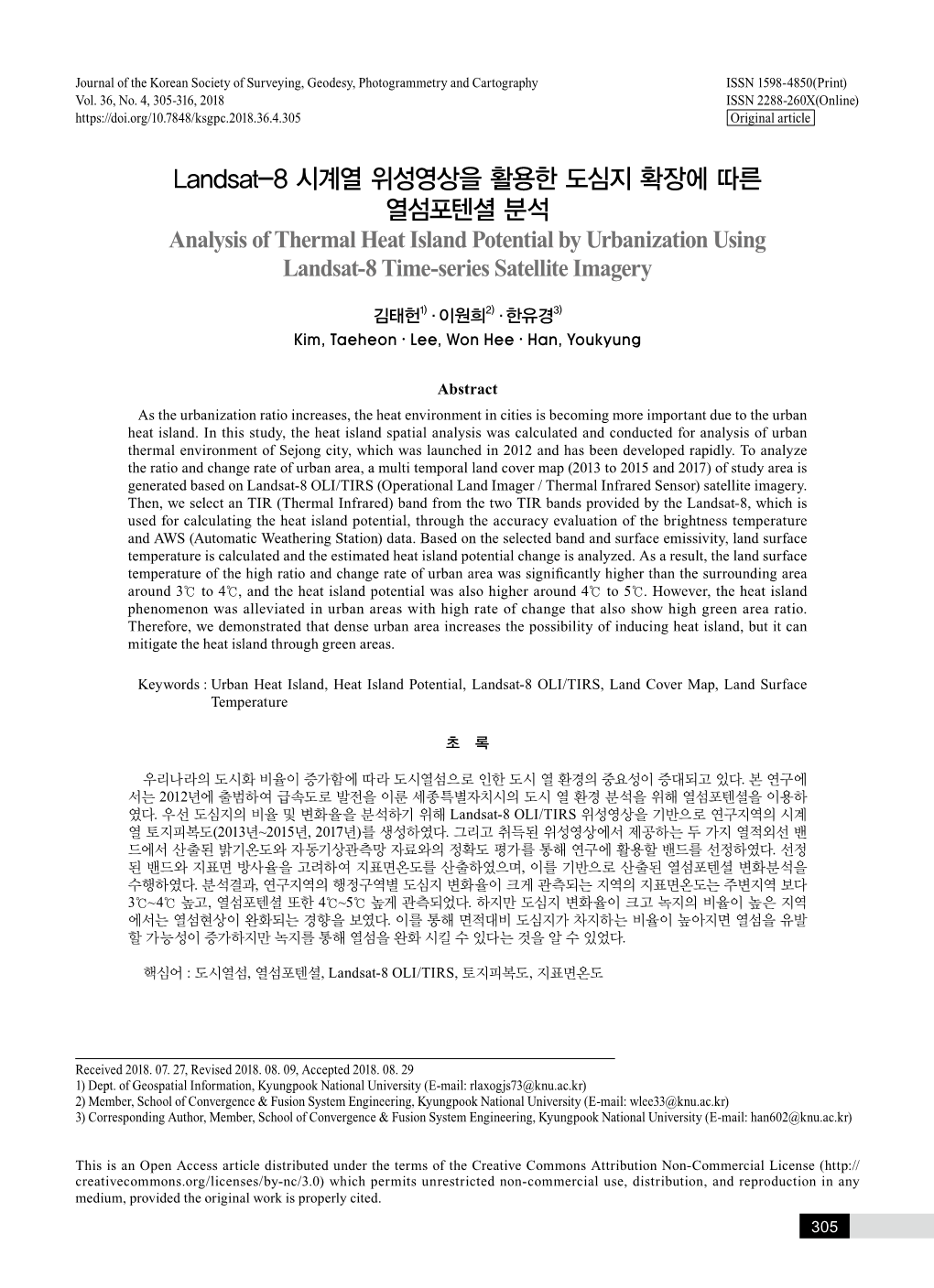 Journal of the Korean Society of Surveying, Geodesy, Photogrammetry and Cartography
Vol. 36, No. 4, 305-316, 2018
https://doi.org/10.7848/ksgpc.2018.36.4.305

ISSN 1598-4850(Print)
ISSN 2288-260X(Online)
Original article

Landsat-8 시계열 위성영상을 활용한 도심지 확장에 따른 열섬포텐셜 분석
Analysis of Thermal Heat Island Potential by Urbanization Using Landsat-8 Time-series Satellite Imagery

김태헌$^{1)}$ · 이원희$^{2)}$ · 한유경$^{3)}$
Kim, Taeheon · Lee, Won Hee · Han, Youkyung

Abstract

As the urbanization ratio increases, the heat environment in cities is becoming more important due to the urban heat island. In this study, the heat island spatial analysis was calculated and conducted for analysis of urban thermal environment of Sejong city, which was launched in 2012 and has been developed rapidly. To analyze the ratio and change rate of urban area, a multi temporal land cover map (2013 to 2015 and 2017) of study area is generated based on Landsat-8 OLI/TIRS (Operational Land Imager / Thermal Infrared Sensor) satellite imagery. Then, we select an TIR (Thermal Infrared) band from the two TIR bands provided by the Landsat-8, which is used for calculating the heat island potential, through the accuracy evaluation of the brightness temperature and AWS (Automatic Weathering Station) data. Based on the selected band and surface emissivity, land surface temperature is calculated and the estimated heat island potential change is analyzed. As a result, the land surface temperature of the high ratio and change rate of urban area was significantly higher than the surrounding area around 3℃ to 4℃, and the heat island potential was also higher around 4℃ to 5℃. However, the heat island phenomenon was alleviated in urban areas with high rate of change that also show high green area ratio. Therefore, we demonstrated that dense urban area increases the possibility of inducing heat island, but it can mitigate the heat island through green areas.

Keywords : Urban Heat Island, Heat Island Potential, Landsat-8 OLI/TIRS, Land Cover Map, Land Surface Temperature

초 록

우리나라의 도시화 비율이 증가함에 따라 도시열섬으로 인한 도시 열 환경의 중요성이 증대되고 있다. 본 연구에서는 2012년에 출범하여 급속도로 발전을 이룬 세종특별자치시의 도시 열 환경 분석을 위해 열섬포텐셜을 이용하였다. 우선 도심지의 비율 및 변화율을 분석하기 위해 Landsat-8 OLI/TIRS 위성영상을 기반으로 연구지역의 시계열 토지피복도(2013년~2015년, 2017년)를 생성하였다. 그리고 취득된 위성영상에서 제공하는 두 가지 열적외선 밴드에서 산출된 밝기온도와 자동기상관측망 자료와의 정확도 평가를 통해 연구에 활용할 밴드를 선정하였다. 선정된 밴드와 지표면 방사율을 고려하여 지표면온도를 산출하였으며, 이를 기반으로 산출된 열섬포텐셜 변화분석을 수행하였다. 분석결과, 연구지역의 행정구역별 도심지 변화율이 크게 관측되는 지역의 지표면온도는 주변지역 보다 3℃~4℃ 높고, 열섬포텐셜 또한 4℃~5℃ 높게 관측되었다. 하지만 도심지 변화율이 크고 녹지의 비율이 높은 지역에서는 열섬현상이 완화되는 경향을 보였다. 이를 통해 면적대비 도심지가 차지하는 비율이 높아지면 열섬을 유발할 가능성이 증가하지만 녹지를 통해 열섬을 완화 시킬 수 있다는 것을 알 수 있었다.

핵심어 : 도시열섬, 열섬포텐셜, Landsat-8 OLI/TIRS, 토지피복도, 지표면온도

Received 2018. 07. 27, Revised 2018. 08. 09, Accepted 2018. 08. 29
1) Dept. of Geospatial Information, Kyungpook National University (E-mail: rlaxogjs73@knu.ac.kr)
2) Member, School of Convergence & Fusion System Engineering, Kyungpook National University (E-mail: wlee33@knu.ac.kr)
3) Corresponding Author, Member, School of Convergence & Fusion System Engineering, Kyungpook National University (E-mail: han602@knu.ac.kr)

This is an Open Access article distributed under the terms of the Creative Commons Attribution Non-Commercial License (http://creativecommons.org/licenses/by-nc/3.0) which permits unrestricted non-commercial use, distribution, and reproduction in any medium, provided the original work is properly cited.

305